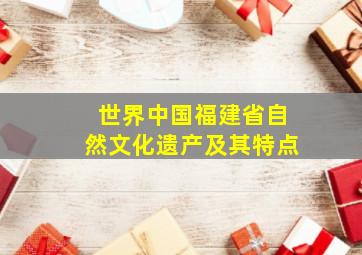 世界中国福建省自然文化遗产及其特点